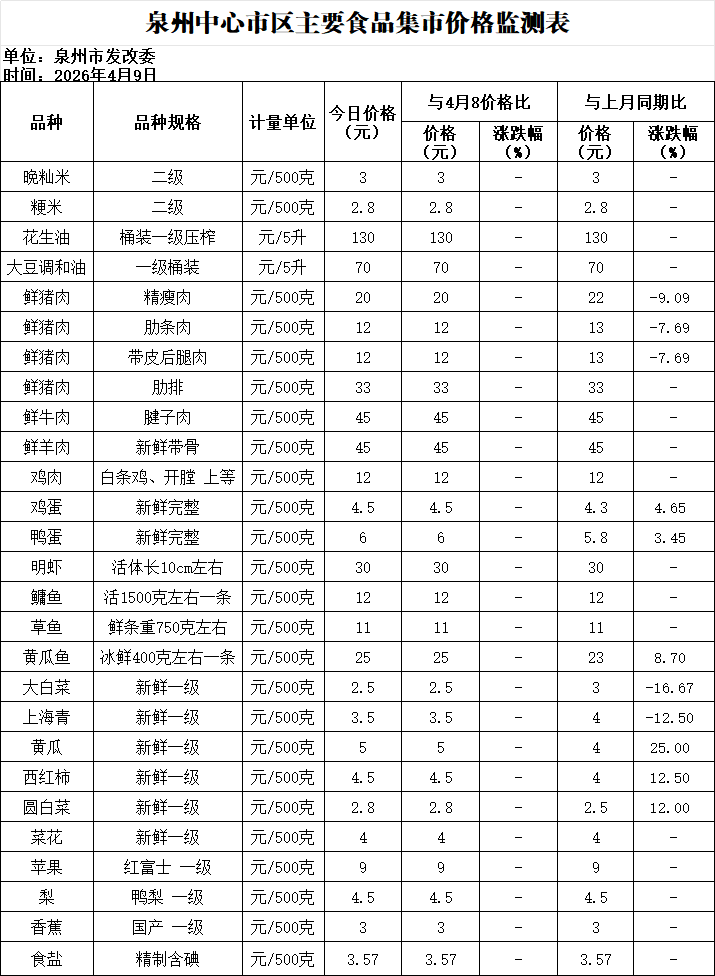 泉州中心市区主要食品集市价格监测表

单位：泉州市发改委
时间：2026年4月9日

| 品种 | 品种规格 | 计量单位 | 今日价格（元） | 与4月8价格比 价格（元） | 与4月8价格比 涨跌幅（%） | 与上月同期比 价格（元） | 与上月同期比 涨跌幅（%） |
|---|---|---|---|---|---|---|---|
| 晚籼米 | 二级 | 元/500克 | 3 | 3 | - | 3 | - |
| 粳米 | 二级 | 元/500克 | 2.8 | 2.8 | - | 2.8 | - |
| 花生油 | 桶装一级压榨 | 元/5升 | 130 | 130 | - | 130 | - |
| 大豆调和油 | 一级桶装 | 元/5升 | 70 | 70 | - | 70 | - |
| 鲜猪肉 | 精瘦肉 | 元/500克 | 20 | 20 | - | 22 | -9.09 |
| 鲜猪肉 | 肋条肉 | 元/500克 | 12 | 12 | - | 13 | -7.69 |
| 鲜猪肉 | 带皮后腿肉 | 元/500克 | 12 | 12 | - | 13 | -7.69 |
| 鲜猪肉 | 肋排 | 元/500克 | 33 | 33 | - | 33 | - |
| 鲜牛肉 | 腱子肉 | 元/500克 | 45 | 45 | - | 45 | - |
| 鲜羊肉 | 新鲜带骨 | 元/500克 | 45 | 45 | - | 45 | - |
| 鸡肉 | 白条鸡、开膛 上等 | 元/500克 | 12 | 12 | - | 12 | - |
| 鸡蛋 | 新鲜完整 | 元/500克 | 4.5 | 4.5 | - | 4.3 | 4.65 |
| 鸭蛋 | 新鲜完整 | 元/500克 | 6 | 6 | - | 5.8 | 3.45 |
| 明虾 | 活体长10cm左右 | 元/500克 | 30 | 30 | - | 30 | - |
| 鳙鱼 | 活1500克左右一条 | 元/500克 | 12 | 12 | - | 12 | - |
| 草鱼 | 鲜条重750克左右 | 元/500克 | 11 | 11 | - | 11 | - |
| 黄瓜鱼 | 冰鲜400克左右一条 | 元/500克 | 25 | 25 | - | 23 | 8.70 |
| 大白菜 | 新鲜一级 | 元/500克 | 2.5 | 2.5 | - | 3 | -16.67 |
| 上海青 | 新鲜一级 | 元/500克 | 3.5 | 3.5 | - | 4 | -12.50 |
| 黄瓜 | 新鲜一级 | 元/500克 | 5 | 5 | - | 4 | 25.00 |
| 西红柿 | 新鲜一级 | 元/500克 | 4.5 | 4.5 | - | 4 | 12.50 |
| 圆白菜 | 新鲜一级 | 元/500克 | 2.8 | 2.8 | - | 2.5 | 12.00 |
| 菜花 | 新鲜一级 | 元/500克 | 4 | 4 | - | 4 | - |
| 苹果 | 红富士 一级 | 元/500克 | 9 | 9 | - | 9 | - |
| 梨 | 鸭梨 一级 | 元/500克 | 4.5 | 4.5 | - | 4.5 | - |
| 香蕉 | 国产 一级 | 元/500克 | 3 | 3 | - | 3 | - |
| 食盐 | 精制含碘 | 元/500克 | 3.57 | 3.57 | - | 3.57 | - |